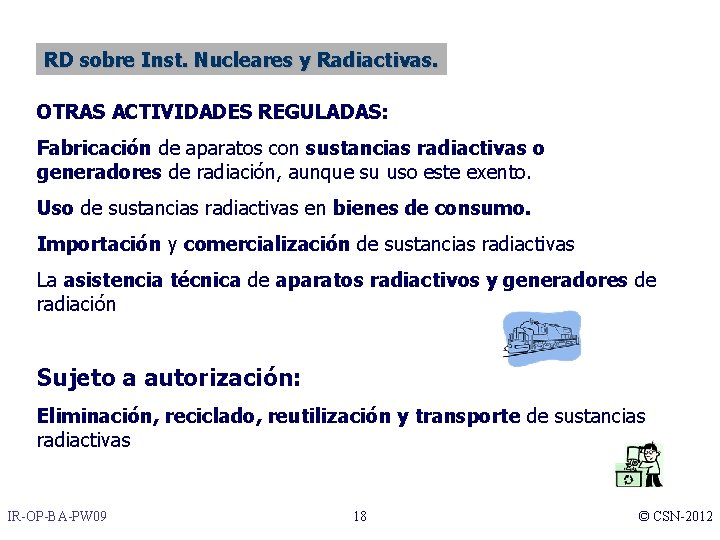 RD sobre Inst. Nucleares y Radiactivas.

OTRAS ACTIVIDADES REGULADAS:

Fabricación de aparatos con sustancias radiactivas o generadores de radiación, aunque su uso este exento.

Uso de sustancias radiactivas en bienes de consumo.

Importación y comercialización de sustancias radiactivas

La asistencia técnica de aparatos radiactivos y generadores de radiación

Sujeto a autorización:

Eliminación, reciclado, reutilización y transporte de sustancias radiactivas

IR-OP-BA-PW09

18

© CSN-2012